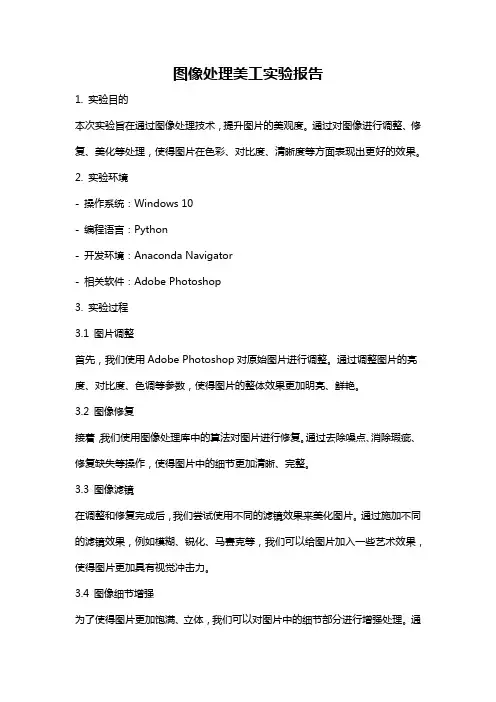 图像处理美工实验报告

1. 实验目的

本次实验旨在通过图像处理技术，提升图片的美观度。通过对图像进行调整、修复、美化等处理，使得图片在色彩、对比度、清晰度等方面表现出更好的效果。

2. 实验环境

- 操作系统：Windows 10

- 编程语言：Python

- 开发环境：Anaconda Navigator

- 相关软件：Adobe Photoshop

3. 实验过程

3.1 图片调整

首先，我们使用 Adobe Photoshop 对原始图片进行调整。通过调整图片的亮度、对比度、色调等参数，使得图片的整体效果更加明亮、鲜艳。

3.2 图像修复

接着，我们使用图像处理库中的算法对图片进行修复。通过去除噪点、消除瑕疵、修复缺失等操作，使得图片中的细节更加清晰、完整。

3.3 图像滤镜

在调整和修复完成后，我们尝试使用不同的滤镜效果来美化图片。通过施加不同的滤镜效果，例如模糊、锐化、马赛克等，我们可以给图片加入一些艺术效果，使得图片更加具有视觉冲击力。

3.4 图像细节增强

为了使得图片更加饱满、立体，我们可以对图片中的细节部分进行增强处理。通